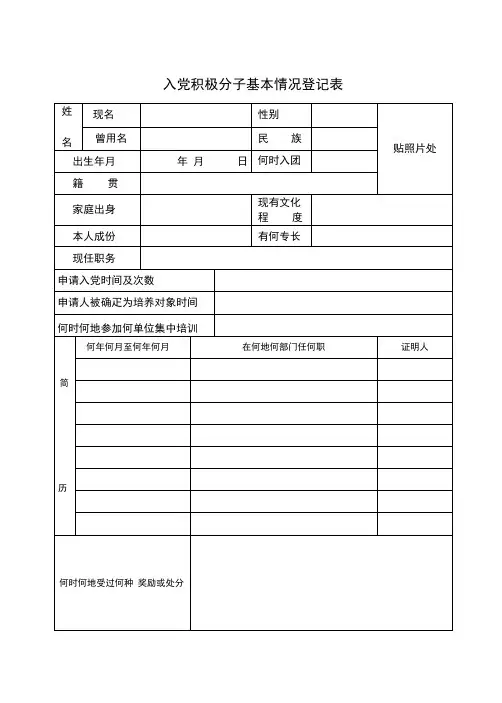 入党积极分子基本情况登记表

| 姓名 | 现名 | | 性别 | | 贴照片处 |
|---|---|---|---|---|---|
| | 曾用名 | | 民　族 | | |
| 出生年月 | | 年　月　日 | 何时入团 | | |
| 籍　贯 | | | | | |
| 家庭出身 | | | 现有文化程　度 | | |
| 本人成份 | | | 有何专长 | | |
| 现任职务 | | | | | |

| 申请入党时间及次数 | |
|---|---|
| 申请人被确定为培养对象时间 | |
| 何时何地参加何单位集中培训 | |

| 简历 | 何年何月至何年何月 | 在何地何部门任何职 | 证明人 |
|---|---|---|---|
| | | | |
| | | | |
| | | | |
| | | | |
| | | | |
| | | | |
| | | | |
| | | | |

| 何时何地受过何种 奖励或处分 | |
|---|---|